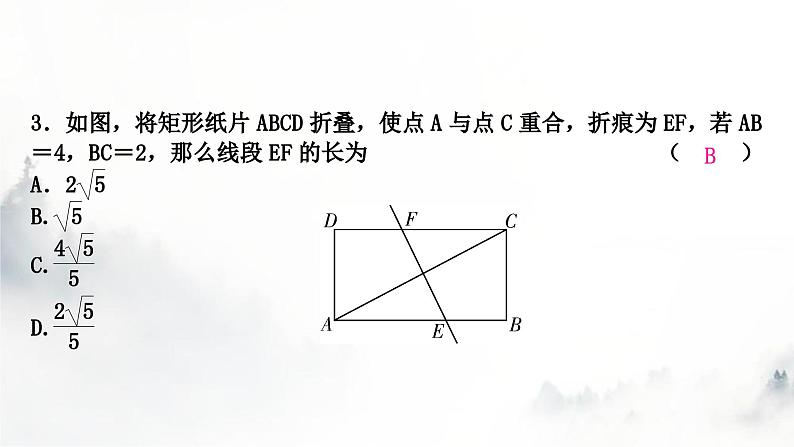 3．如图，将矩形纸片 ABCD 折叠，使点 A 与点 C 重合，折痕为 EF，若 AB＝4，BC＝2，那么线段 EF 的长为　　（ B ）

A．$2\sqrt{5}$

B．$\sqrt{5}$

C．$\frac{4\sqrt{5}}{5}$

D．$\frac{2\sqrt{5}}{5}$

D　F　C
A　E　B